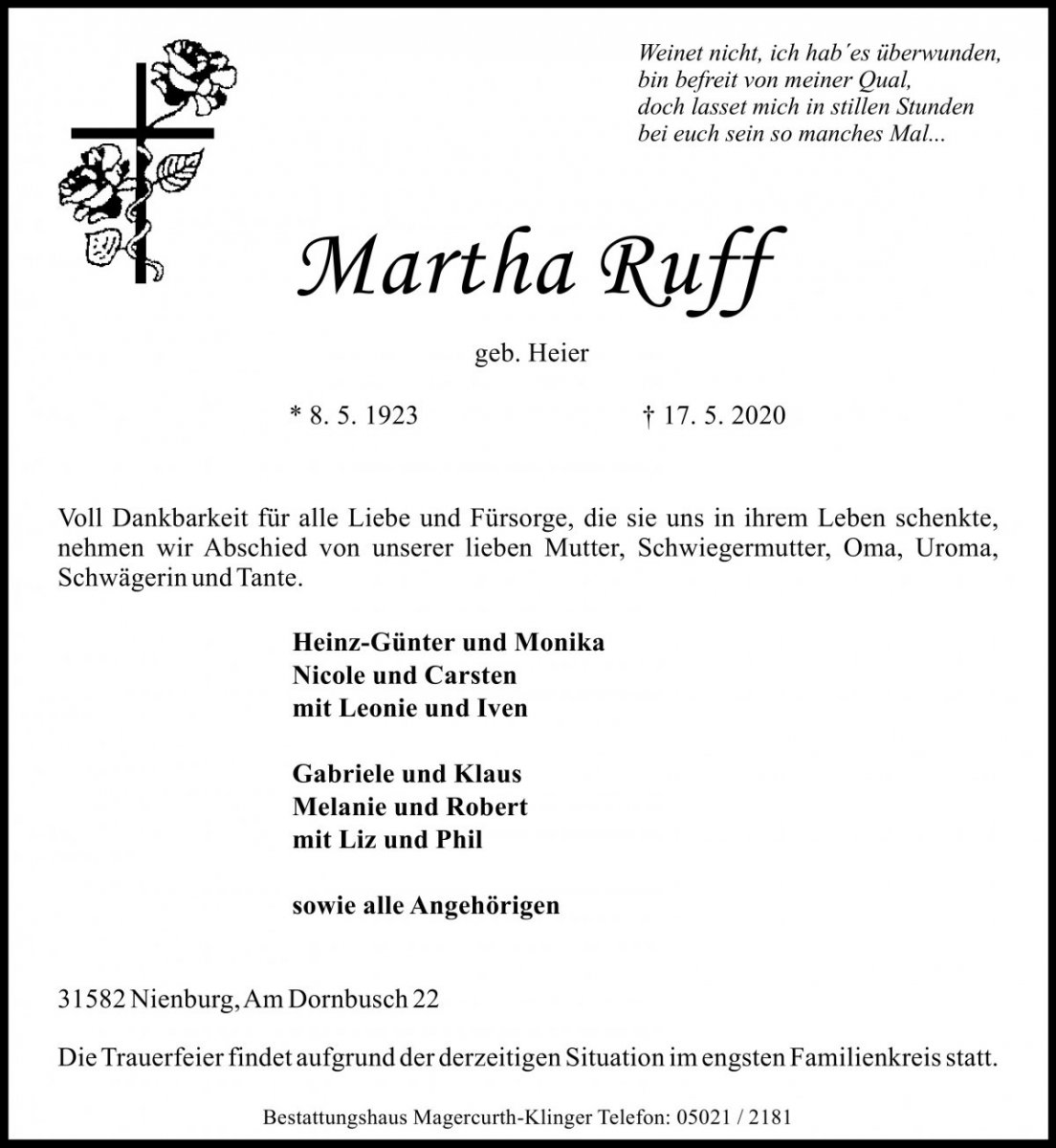 Weinet nicht, ich hab´es überwunden,
bin befreit von meiner Qual,
doch lasset mich in stillen Stunden
bei euch sein so manches Mal...

Martha Ruff

geb. Heier

* 8. 5. 1923 † 17. 5. 2020

Voll Dankbarkeit für alle Liebe und Fürsorge, die sie uns in ihrem Leben schenkte, nehmen wir Abschied von unserer lieben Mutter, Schwiegermutter, Oma, Uroma, Schwägerin und Tante.

Heinz-Günter und Monika
Nicole und Carsten
mit Leonie und Iven

Gabriele und Klaus
Melanie und Robert
mit Liz und Phil

sowie alle Angehörigen

31582 Nienburg, Am Dornbusch 22

Die Trauerfeier findet aufgrund der derzeitigen Situation im engsten Familienkreis statt.

Bestattungshaus Magercurth-Klinger Telefon: 05021 / 2181